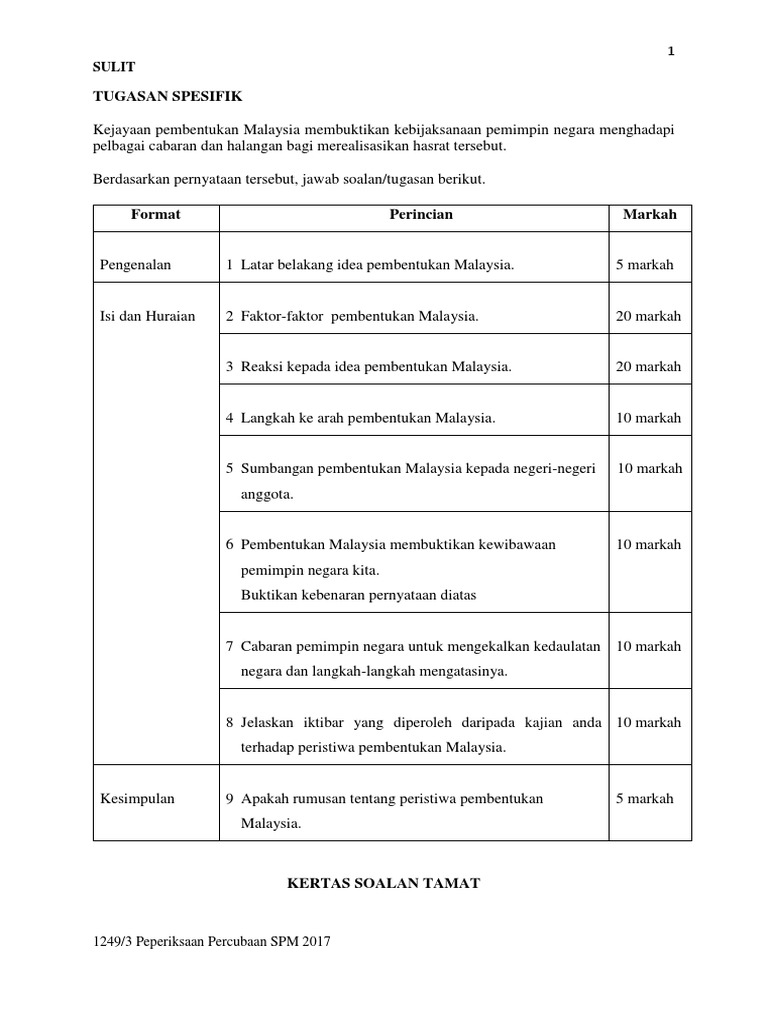 1

SULIT

TUGASAN SPESIFIK

Kejayaan pembentukan Malaysia membuktikan kebijaksanaan pemimpin negara menghadapi pelbagai cabaran dan halangan bagi merealisasikan hasrat tersebut.

Berdasarkan pernyataan tersebut, jawab soalan/tugasan berikut.

| Format | Perincian | Markah |
|---|---|---|
| Pengenalan | 1 Latar belakang idea pembentukan Malaysia. | 5 markah |
| Isi dan Huraian | 2 Faktor-faktor pembentukan Malaysia. | 20 markah |
| | 3 Reaksi kepada idea pembentukan Malaysia. | 20 markah |
| | 4 Langkah ke arah pembentukan Malaysia. | 10 markah |
| | 5 Sumbangan pembentukan Malaysia kepada negeri-negeri anggota. | 10 markah |
| | 6 Pembentukan Malaysia membuktikan kewibawaan pemimpin negara kita. Buktikan kebenaran pernyataan diatas | 10 markah |
| | 7 Cabaran pemimpin negara untuk mengekalkan kedaulatan negara dan langkah-langkah mengatasinya. | 10 markah |
| | 8 Jelaskan iktibar yang diperoleh daripada kajian anda terhadap peristiwa pembentukan Malaysia. | 10 markah |
| Kesimpulan | 9 Apakah rumusan tentang peristiwa pembentukan Malaysia. | 5 markah |

KERTAS SOALAN TAMAT

1249/3 Peperiksaan Percubaan SPM 2017